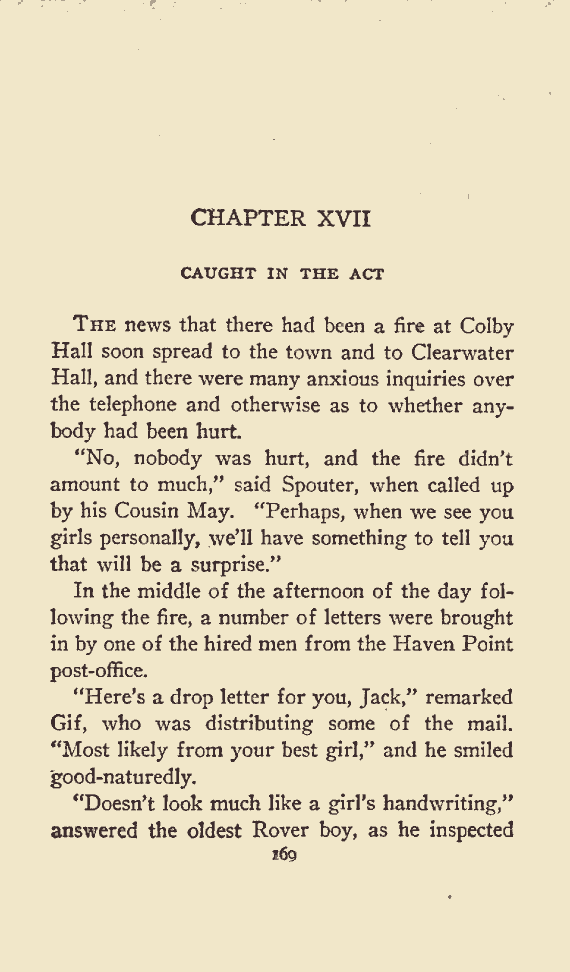 CHAPTER XVII

CAUGHT IN THE ACT

THE news that there had been a fire at Colby Hall soon spread to the town and to Clearwater Hall, and there were many anxious inquiries over the telephone and otherwise as to whether anybody had been hurt.

"No, nobody was hurt, and the fire didn't amount to much," said Spouter, when called up by his Cousin May. "Perhaps, when we see you girls personally, we'll have something to tell you that will be a surprise."

In the middle of the afternoon of the day following the fire, a number of letters were brought in by one of the hired men from the Haven Point post-office.

"Here's a drop letter for you, Jack," remarked Gif, who was distributing some of the mail. "Most likely from your best girl," and he smiled good-naturedly.

"Doesn't look much like a girl's handwriting," answered the oldest Rover boy, as he inspected

169